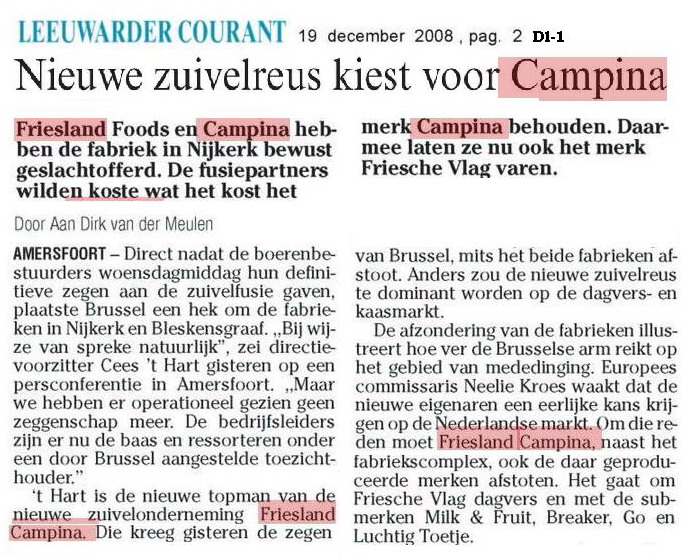 LEEUWARDER COURANT 19 december 2008 , pag. 2 D1-1

Nieuwe zuivelreus kiest voor Campina

Friesland Foods en Campina hebben de fabriek in Nijkerk bewust geslachtofferd. De fusiepartners wilden koste wat het kost het merk Campina behouden. Daarmee laten ze nu ook het merk Friesche Vlag varen.

Door Aan Dirk van der Meulen

AMERSFOORT – Direct nadat de boerenbestuurders woensdagmiddag hun definitieve zegen aan de zuivelfusie gaven, plaatste Brussel een hek om de fabrieken in Nijkerk en Bleskensgraaf. „Bij wijze van spreke natuurlijk", zei directievoorzitter Cees 't Hart gisteren op een persconferentie in Amersfoort. „Maar we hebben er operationeel gezien geen zeggenschap meer. De bedrijfsleiders zijn er nu de baas en ressorteren onder een door Brussel aangestelde toezichthouder."

't Hart is de nieuwe topman van de nieuwe zuivelonderneming Friesland Campina. Die kreeg gisteren de zegen van Brussel, mits het beide fabrieken afstoot. Anders zou de nieuwe zuivelreus te dominant worden op de dagvers- en kaasmarkt.

De afzondering van de fabrieken illustreert hoe ver de Brusselse arm reikt op het gebied van mededinging. Europees commissaris Neelie Kroes waakt dat de nieuwe eigenaren een eerlijke kans krijgen op de Nederlandse markt. Om die reden moet Friesland Campina, naast het fabriekscomplex, ook de daar geproduceerde merken afstoten. Het gaat om Friesche Vlag dagvers en met de submerken Milk & Fruit, Breaker, Go en Luchtig Toetje.